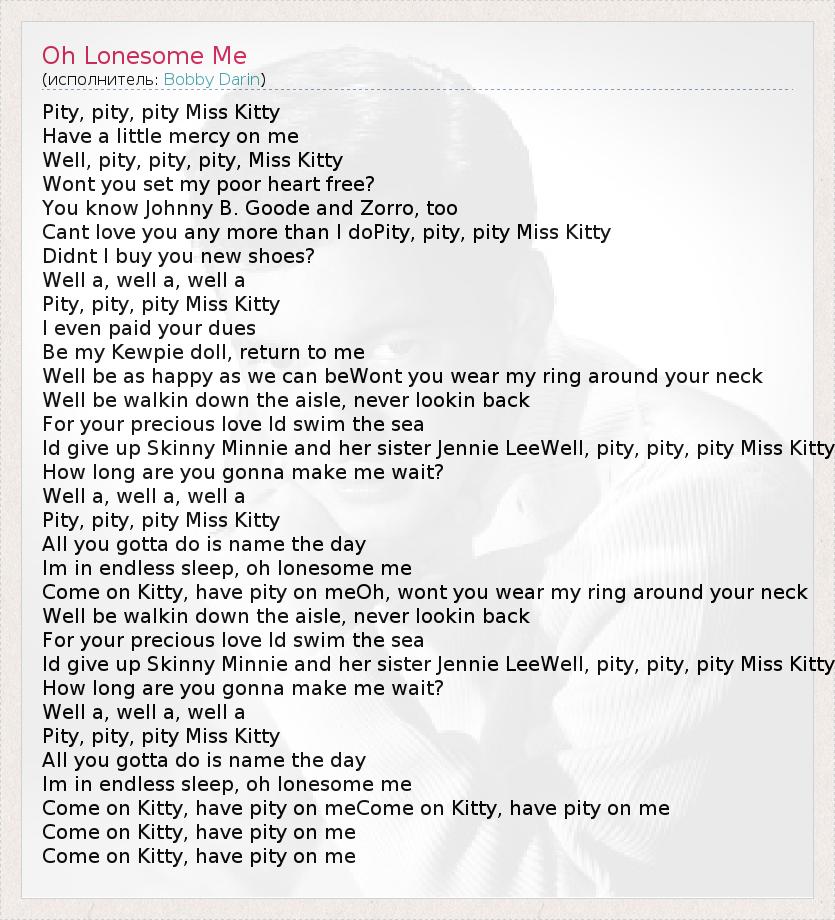 Oh Lonesome Me
(исполнитель: Bobby Darin)

Pity, pity, pity Miss Kitty
Have a little mercy on me
Well, pity, pity, pity, Miss Kitty
Wont you set my poor heart free?
You know Johnny B. Goode and Zorro, too
Cant love you any more than I doPity, pity, pity Miss Kitty
Didnt I buy you new shoes?
Well a, well a, well a
Pity, pity, pity Miss Kitty
I even paid your dues
Be my Kewpie doll, return to me
Well be as happy as we can beWont you wear my ring around your neck
Well be walkin down the aisle, never lookin back
For your precious love Id swim the sea
Id give up Skinny Minnie and her sister Jennie LeeWell, pity, pity, pity Miss Kitty
How long are you gonna make me wait?
Well a, well a, well a
Pity, pity, pity Miss Kitty
All you gotta do is name the day
Im in endless sleep, oh lonesome me
Come on Kitty, have pity on meOh, wont you wear my ring around your neck
Well be walkin down the aisle, never lookin back
For your precious love Id swim the sea
Id give up Skinny Minnie and her sister Jennie LeeWell, pity, pity, pity Miss Kitty
How long are you gonna make me wait?
Well a, well a, well a
Pity, pity, pity Miss Kitty
All you gotta do is name the day
Im in endless sleep, oh lonesome me
Come on Kitty, have pity on meCome on Kitty, have pity on me
Come on Kitty, have pity on me
Come on Kitty, have pity on me